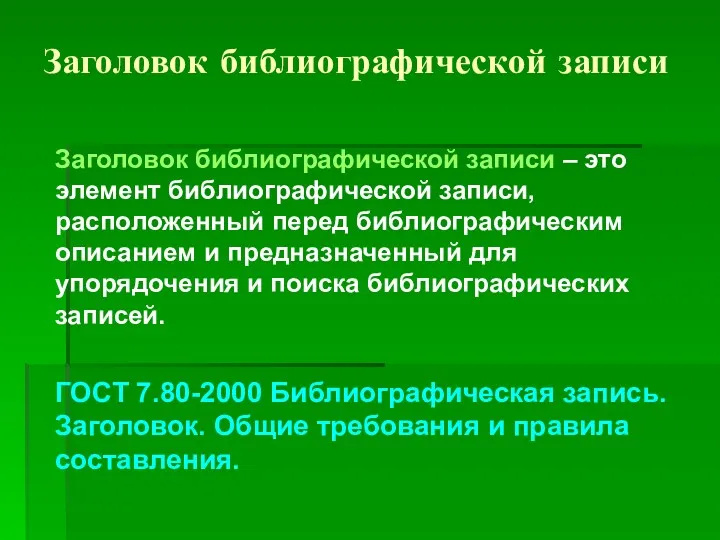 Заголовок библиографической записи

Заголовок библиографической записи – это элемент библиографической записи, расположенный перед библиографическим описанием и предназначенный для упорядочения и поиска библиографических записей.

ГОСТ 7.80-2000 Библиографическая запись. Заголовок. Общие требования и правила составления.